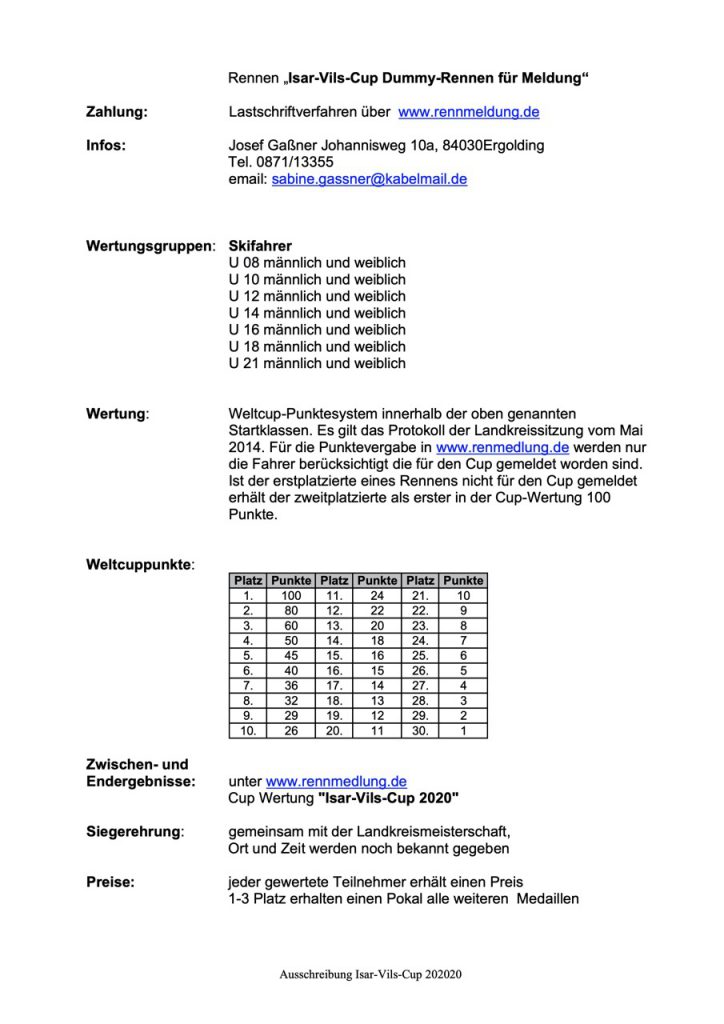 Rennen „Isar-Vils-Cup Dummy-Rennen für Meldung“

Zahlung: Lastschriftverfahren über www.rennmeldung.de

Infos: Josef Gaßner Johannisweg 10a, 84030Ergolding
Tel. 0871/13355
email: sabine.gassner@kabelmail.de

Wertungsgruppen: Skifahrer
U 08 männlich und weiblich
U 10 männlich und weiblich
U 12 männlich und weiblich
U 14 männlich und weiblich
U 16 männlich und weiblich
U 18 männlich und weiblich
U 21 männlich und weiblich

Wertung: Weltcup-Punktesystem innerhalb der oben genannten Startklassen. Es gilt das Protokoll der Landkreissitzung vom Mai 2014. Für die Punktevergabe in www.renmedlung.de werden nur die Fahrer berücksichtigt die für den Cup gemeldet worden sind. Ist der erstplatzierte eines Rennens nicht für den Cup gemeldet erhält der zweitplatzierte als erster in der Cup-Wertung 100 Punkte.

Weltcuppunkte:

| Platz | Punkte | Platz | Punkte | Platz | Punkte |
|---|---|---|---|---|---|
| 1. | 100 | 11. | 24 | 21. | 10 |
| 2. | 80 | 12. | 22 | 22. | 9 |
| 3. | 60 | 13. | 20 | 23. | 8 |
| 4. | 50 | 14. | 18 | 24. | 7 |
| 5. | 45 | 15. | 16 | 25. | 6 |
| 6. | 40 | 16. | 15 | 26. | 5 |
| 7. | 36 | 17. | 14 | 27. | 4 |
| 8. | 32 | 18. | 13 | 28. | 3 |
| 9. | 29 | 19. | 12 | 29. | 2 |
| 10. | 26 | 20. | 11 | 30. | 1 |

Zwischen- und Endergebnisse: unter www.rennmedlung.de
Cup Wertung "Isar-Vils-Cup 2020"

Siegerehrung: gemeinsam mit der Landkreismeisterschaft, Ort und Zeit werden noch bekannt gegeben

Preise: jeder gewertete Teilnehmer erhält einen Preis
1-3 Platz erhalten einen Pokal alle weiteren Medaillen

Ausschreibung Isar-Vils-Cup 202020